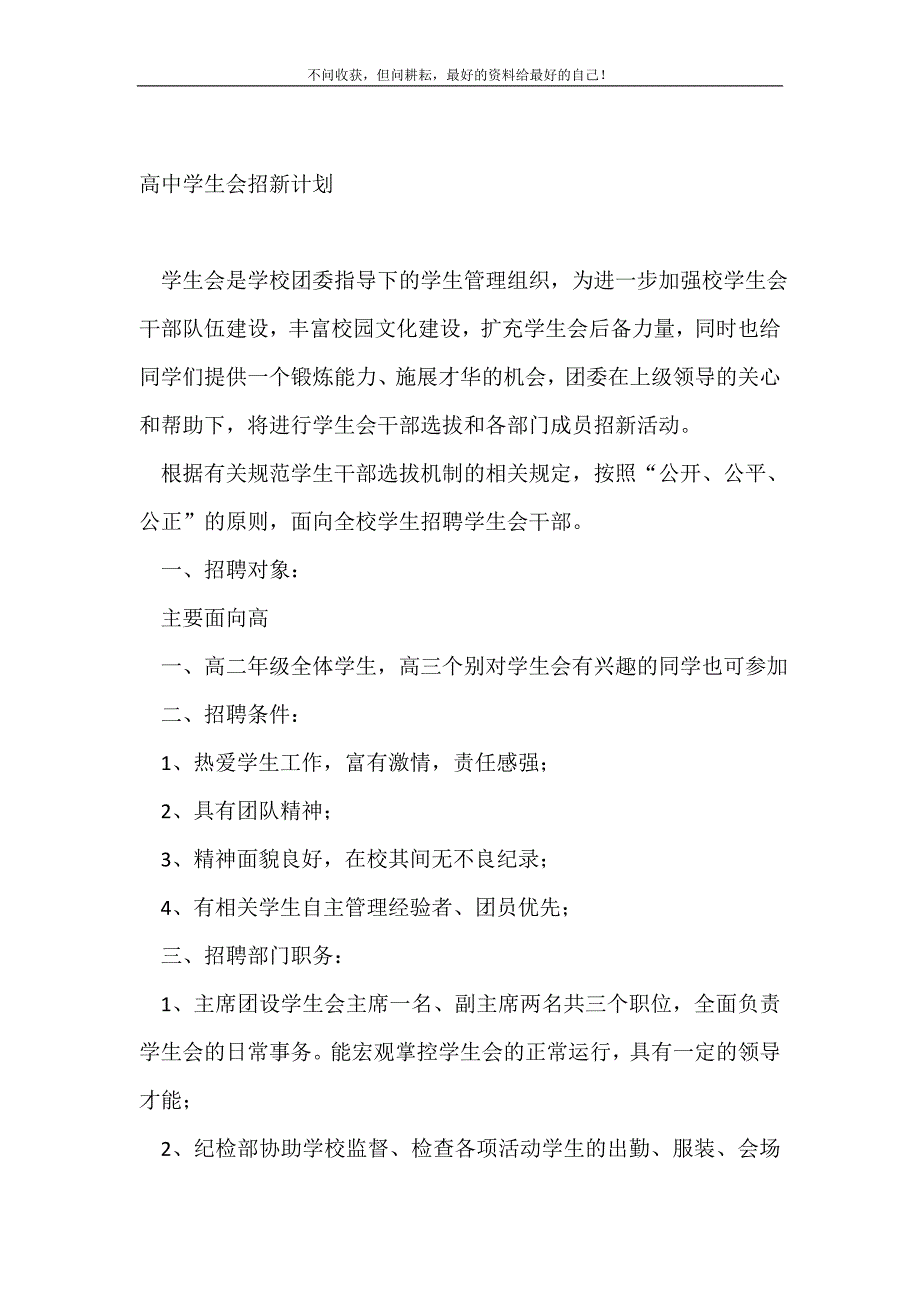 不问收获，但问耕耘，最好的资料给最好的自己！

高中学生会招新计划

学生会是学校团委指导下的学生管理组织，为进一步加强校学生会干部队伍建设，丰富校园文化建设，扩充学生会后备力量，同时也给同学们提供一个锻炼能力、施展才华的机会，团委在上级领导的关心和帮助下，将进行学生会干部选拔和各部门成员招新活动。

根据有关规范学生干部选拔机制的相关规定，按照“公开、公平、公正”的原则，面向全校学生招聘学生会干部。

一、招聘对象：

主要面向高

一、高二年级全体学生，高三个别对学生会有兴趣的同学也可参加

二、招聘条件：

1、热爱学生工作，富有激情，责任感强；

2、具有团队精神；

3、精神面貌良好，在校其间无不良纪录；

4、有相关学生自主管理经验者、团员优先；

三、招聘部门职务：

1、主席团设学生会主席一名、副主席两名共三个职位，全面负责学生会的日常事务。能宏观掌控学生会的正常运行，具有一定的领导才能；

2、纪检部协助学校监督、检查各项活动学生的出勤、服装、会场